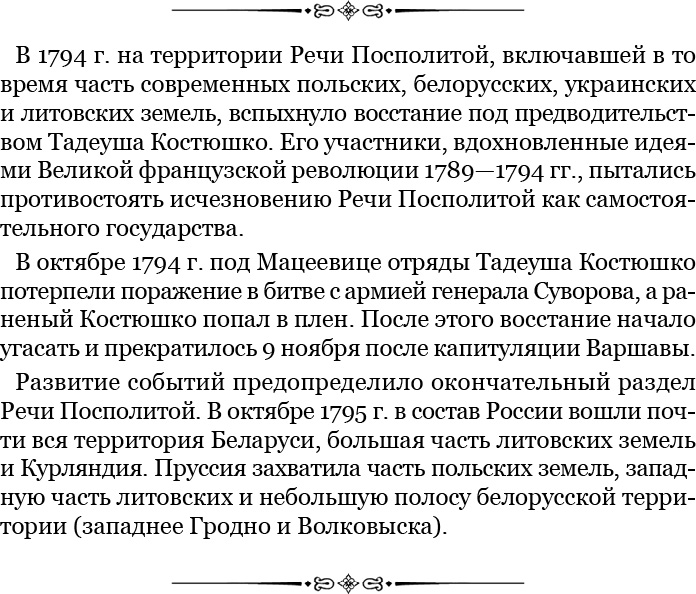 В 1794 г. на территории Речи Посполитой, включавшей в то время часть современных польских, белорусских, украинских и литовских земель, вспыхнуло восстание под предводительством Тадеуша Костюшко. Его участники, вдохновленные идеями Великой французской революции 1789—1794 гг., пытались противостоять исчезновению Речи Посполитой как самостоятельного государства.

В октябре 1794 г. под Мацеевице отряды Тадеуша Костюшко потерпели поражение в битве с армией генерала Суворова, а раненый Костюшко попал в плен. После этого восстание начало угасать и прекратилось 9 ноября после капитуляции Варшавы.

Развитие событий предопределило окончательный раздел Речи Посполитой. В октябре 1795 г. в состав России вошли почти вся территория Беларуси, большая часть литовских земель и Курляндия. Пруссия захватила часть польских земель, западную часть литовских и небольшую полосу белорусской территории (западнее Гродно и Волковыска).